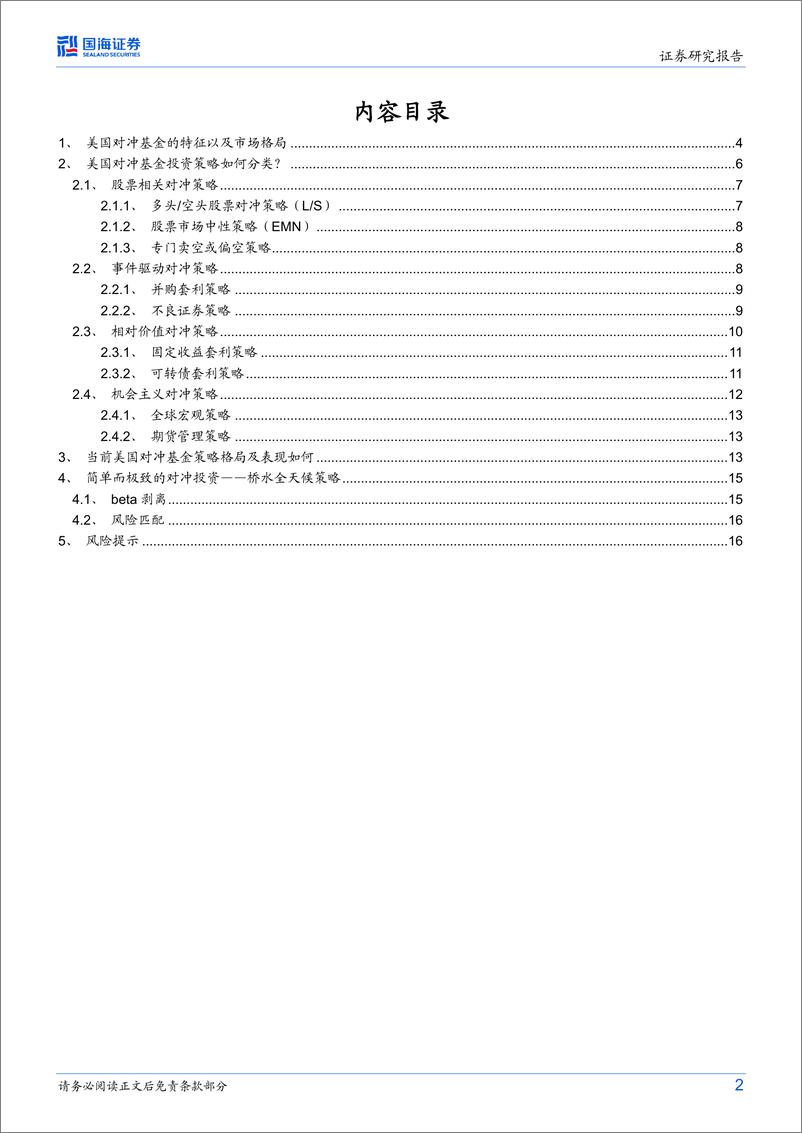 国海证券
SEALAND SECURITIES

证券研究报告

内容目录

1、 美国对冲基金的特征以及市场格局 ........ 4
2、 美国对冲基金投资策略如何分类？ ........ 6
2.1、 股票相关对冲策略 ........ 7
2.1.1、 多头/空头股票对冲策略（L/S） ........ 7
2.1.2、 股票市场中性策略（EMN） ........ 8
2.1.3、 专门卖空或偏空策略 ........ 8
2.2、 事件驱动对冲策略 ........ 8
2.2.1、 并购套利策略 ........ 9
2.2.2、 不良证券策略 ........ 9
2.3、 相对价值对冲策略 ........ 10
2.3.1、 固定收益套利策略 ........ 11
2.3.2、 可转债套利策略 ........ 11
2.4、 机会主义对冲策略 ........ 12
2.4.1、 全球宏观策略 ........ 13
2.4.2、 期货管理策略 ........ 13
3、 当前美国对冲基金策略格局及表现如何 ........ 13
4、 简单而极致的对冲投资——桥水全天候策略 ........ 15
4.1、 beta 剥离 ........ 15
4.2、 风险匹配 ........ 16
5、 风险提示 ........ 16

请务必阅读正文后免责条款部分

2